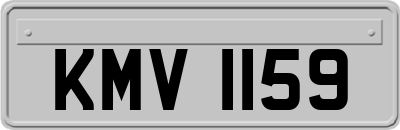 KMV 1159